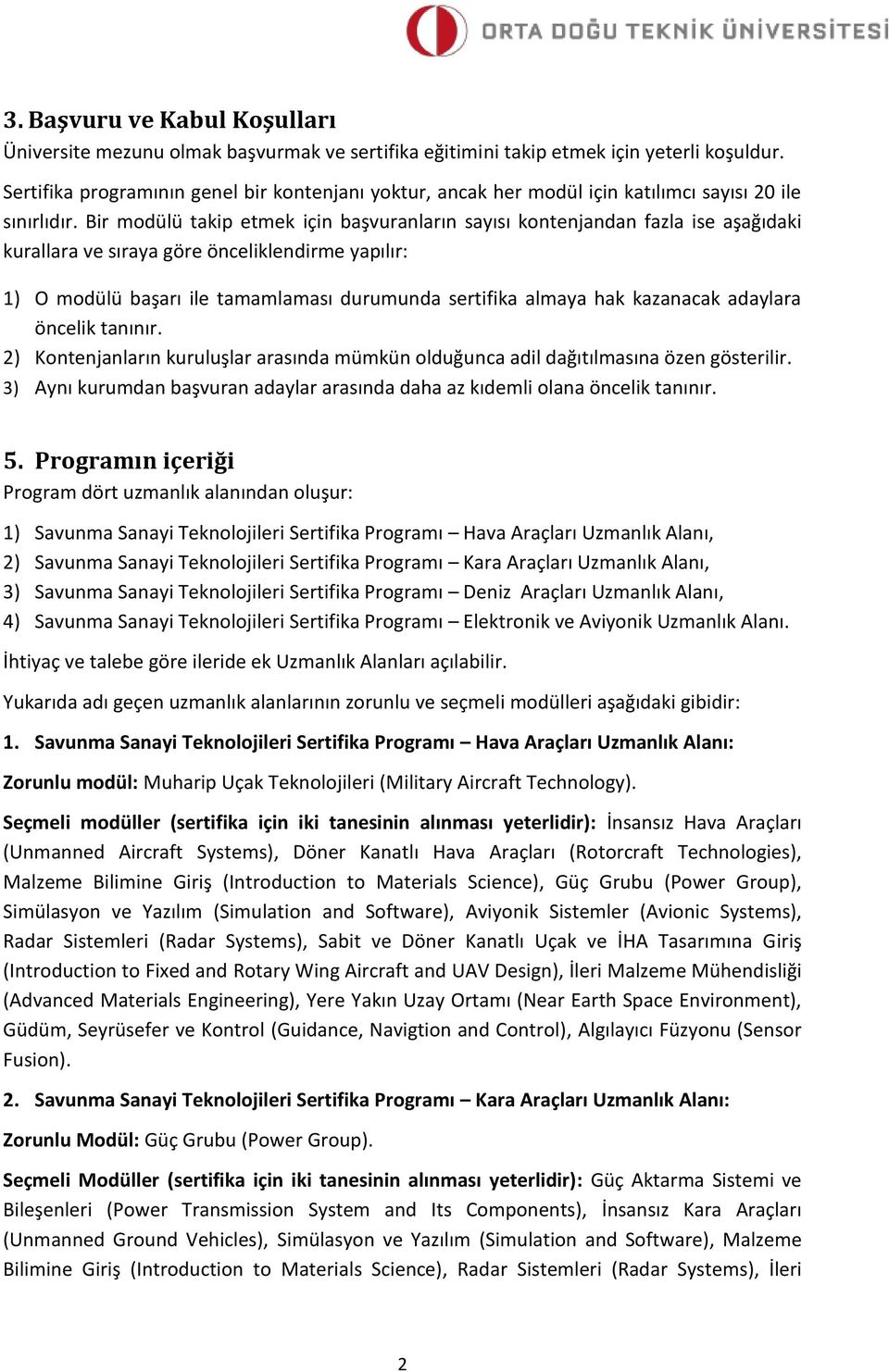 ORTA DOĞU TEKNİK ÜNİVERSİTESİ

3. Başvuru ve Kabul Koşulları
Üniversite mezunu olmak başvurmak ve sertifika eğitimini takip etmek için yeterli koşuldur.

Sertifika programının genel bir kontenjanı yoktur, ancak her modül için katılımcı sayısı 20 ile sınırlıdır. Bir modülü takip etmek için başvuranların sayısı kontenjandan fazla ise aşağıdaki kurallara ve sıraya göre önceliklendirme yapılır:

1) O modülü başarı ile tamamlaması durumunda sertifika almaya hak kazanacak adaylara öncelik tanınır.
2) Kontenjanların kuruluşlar arasında mümkün olduğunca adil dağıtılmasına özen gösterilir.
3) Aynı kurumdan başvuran adaylar arasında daha az kıdemli olana öncelik tanınır.

5. Programın içeriği
Program dört uzmanlık alanından oluşur:

1) Savunma Sanayi Teknolojileri Sertifika Programı – Hava Araçları Uzmanlık Alanı,
2) Savunma Sanayi Teknolojileri Sertifika Programı – Kara Araçları Uzmanlık Alanı,
3) Savunma Sanayi Teknolojileri Sertifika Programı – Deniz Araçları Uzmanlık Alanı,
4) Savunma Sanayi Teknolojileri Sertifika Programı – Elektronik ve Aviyonik Uzmanlık Alanı.

İhtiyaç ve talebe göre ileride ek Uzmanlık Alanları açılabilir.

Yukarıda adı geçen uzmanlık alanlarının zorunlu ve seçmeli modülleri aşağıdaki gibidir:

1. Savunma Sanayi Teknolojileri Sertifika Programı – Hava Araçları Uzmanlık Alanı:

Zorunlu modül: Muharip Uçak Teknolojileri (Military Aircraft Technology).

Seçmeli modüller (sertifika için iki tanesinin alınması yeterlidir): İnsansız Hava Araçları (Unmanned Aircraft Systems), Döner Kanatlı Hava Araçları (Rotorcraft Technologies), Malzeme Bilimine Giriş (Introduction to Materials Science), Güç Grubu (Power Group), Simülasyon ve Yazılım (Simulation and Software), Aviyonik Sistemler (Avionic Systems), Radar Sistemleri (Radar Systems), Sabit ve Döner Kanatlı Uçak ve İHA Tasarımına Giriş (Introduction to Fixed and Rotary Wing Aircraft and UAV Design), İleri Malzeme Mühendisliği (Advanced Materials Engineering), Yere Yakın Uzay Ortamı (Near Earth Space Environment), Güdüm, Seyrüsefer ve Kontrol (Guidance, Navigtion and Control), Algılayıcı Füzyonu (Sensor Fusion).

2. Savunma Sanayi Teknolojileri Sertifika Programı – Kara Araçları Uzmanlık Alanı:

Zorunlu Modül: Güç Grubu (Power Group).

Seçmeli Modüller (sertifika için iki tanesinin alınması yeterlidir): Güç Aktarma Sistemi ve Bileşenleri (Power Transmission System and Its Components), İnsansız Kara Araçları (Unmanned Ground Vehicles), Simülasyon ve Yazılım (Simulation and Software), Malzeme Bilimine Giriş (Introduction to Materials Science), Radar Sistemleri (Radar Systems), İleri

2